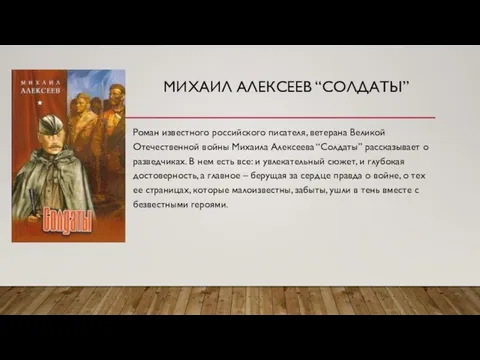 МИХАИЛ
АЛЕКСЕЕВ

Солдаты

МИХАИЛ АЛЕКСЕЕВ “СОЛДАТЫ”

Роман известного российского писателя, ветерана Великой Отечественной войны Михаила Алексеева “Солдаты” рассказывает о разведчиках. В нем есть все: и увлекательный сюжет, и глубокая достоверность, а главное – берущая за сердце правда о войне, о тех ее страницах, которые малоизвестны, забыты, ушли в тень вместе с безвестными героями.